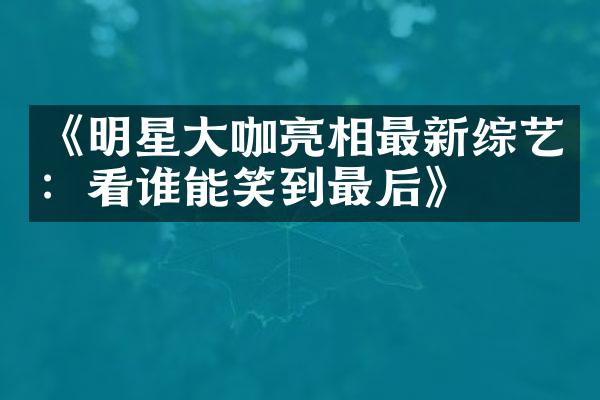 《明星大咖亮相最新综艺：看谁能笑到最后》